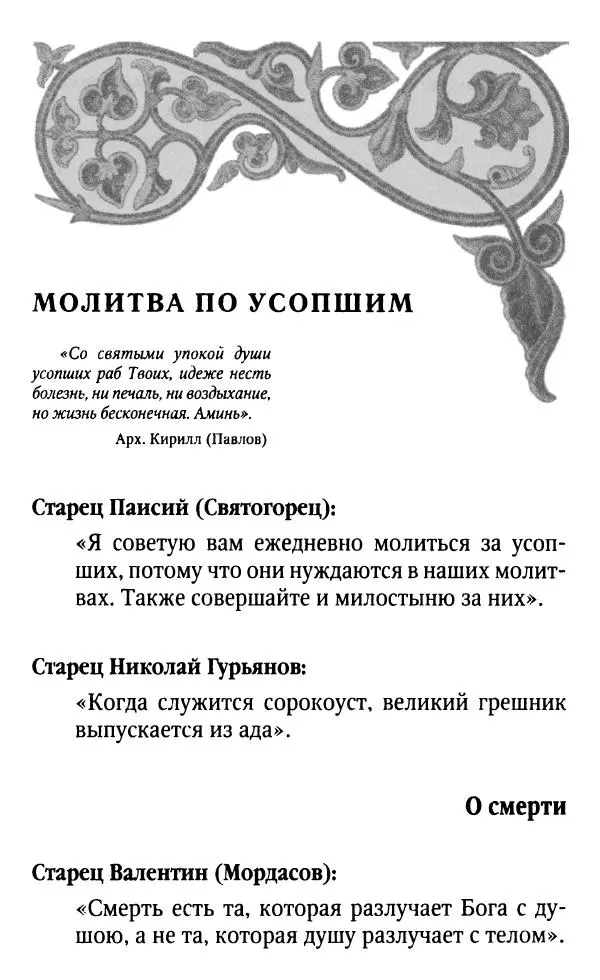 МОЛИТВА ПО УСОПШИМ

«Со святыми упокой души усопших раб Твоих, идеже несть болезнь, ни печаль, ни воздыхание, но жизнь бесконечная. Аминь».

Арх. Кирилл (Павлов)

Старец Паисий (Святогорец):

«Я советую вам ежедневно молиться за усопших, потому что они нуждаются в наших молитвах. Также совершайте и милостыню за них».

Старец Николай Гурьянов:

«Когда служится сорокоуст, великий грешник выпускается из ада».

О смерти

Старец Валентин (Мордасов):

«Смерть есть та, которая разлучает Бога с душою, а не та, которая душу разлучает с телом».